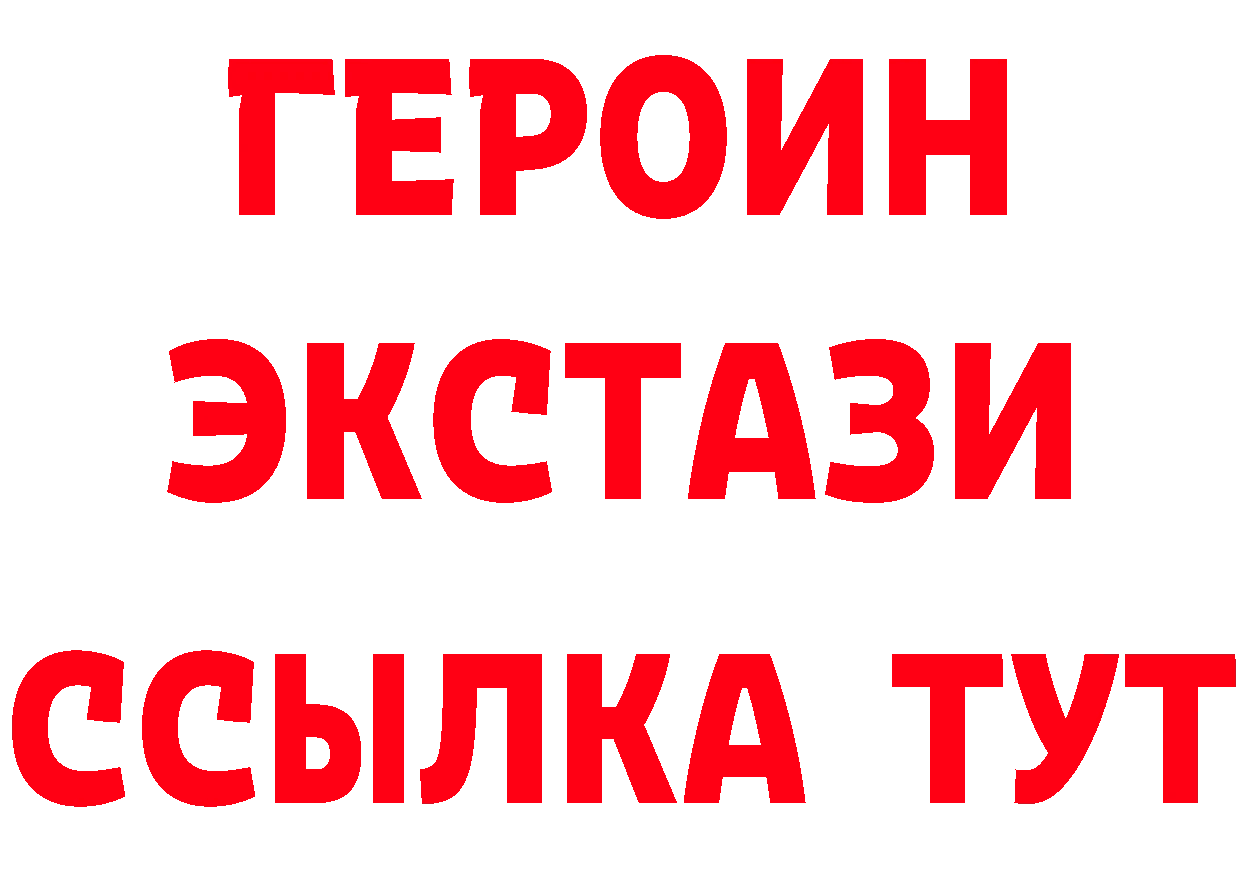 ГЕРОИН
ЭКСТАЗИ
ССЫЛКА ТУТ